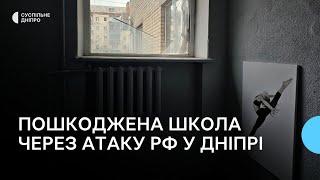 СУСПІЛЬНЕ ДНІПРО

ПОШКОДЖЕНА ШКОЛА ЧЕРЕЗ АТАКУ РФ У ДНІПРІ